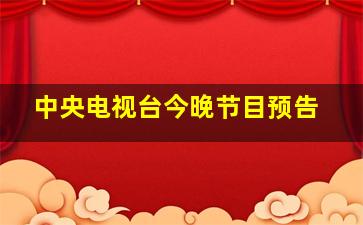 中央电视台今晚节目预告